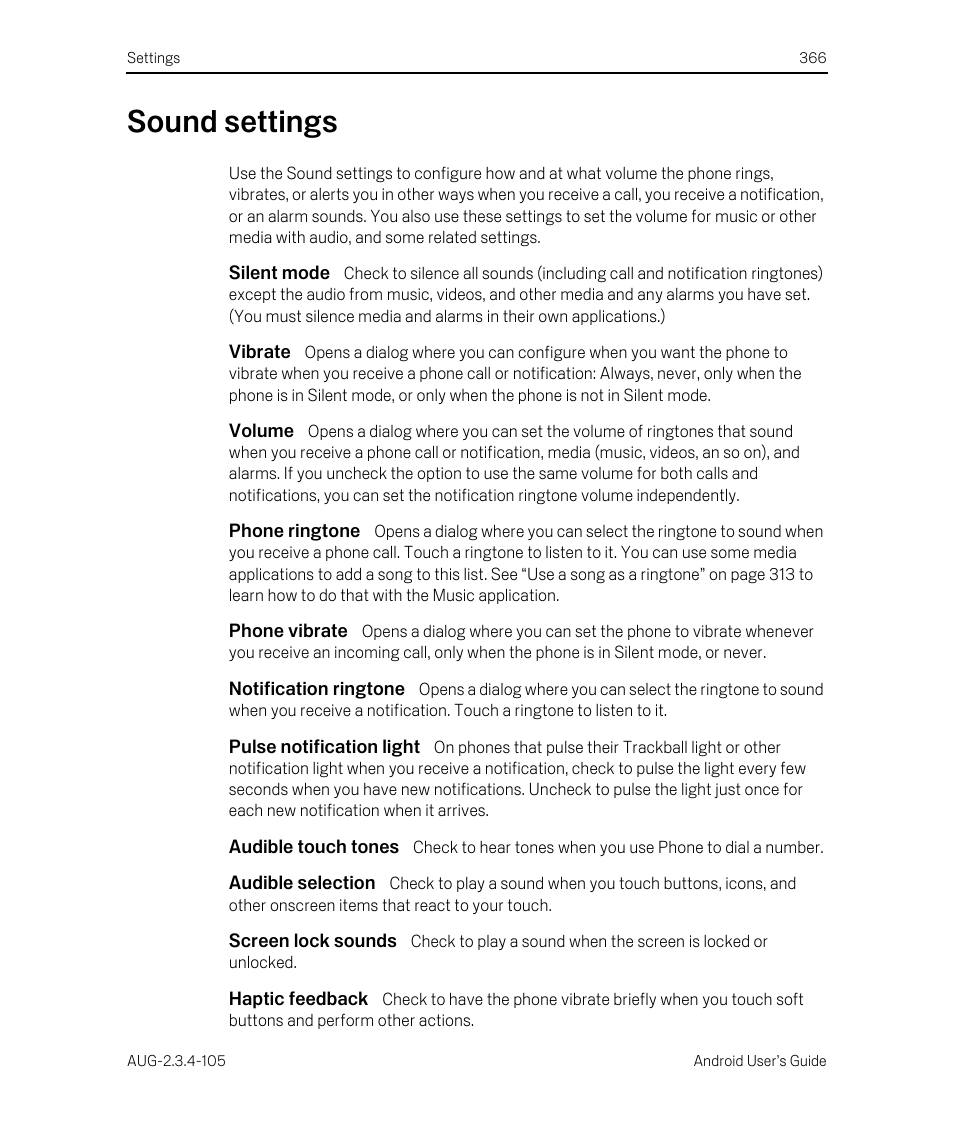 Settings 366

Sound settings

Use the Sound settings to configure how and at what volume the phone rings, vibrates, or alerts you in other ways when you receive a call, you receive a notification, or an alarm sounds. You also use these settings to set the volume for music or other media with audio, and some related settings.

Silent mode Check to silence all sounds (including call and notification ringtones) except the audio from music, videos, and other media and any alarms you have set. (You must silence media and alarms in their own applications.)

Vibrate Opens a dialog where you can configure when you want the phone to vibrate when you receive a phone call or notification: Always, never, only when the phone is in Silent mode, or only when the phone is not in Silent mode.

Volume Opens a dialog where you can set the volume of ringtones that sound when you receive a phone call or notification, media (music, videos, an so on), and alarms. If you uncheck the option to use the same volume for both calls and notifications, you can set the notification ringtone volume independently.

Phone ringtone Opens a dialog where you can select the ringtone to sound when you receive a phone call. Touch a ringtone to listen to it. You can use some media applications to add a song to this list. See “Use a song as a ringtone” on page 313 to learn how to do that with the Music application.

Phone vibrate Opens a dialog where you can set the phone to vibrate whenever you receive an incoming call, only when the phone is in Silent mode, or never.

Notification ringtone Opens a dialog where you can select the ringtone to sound when you receive a notification. Touch a ringtone to listen to it.

Pulse notification light On phones that pulse their Trackball light or other notification light when you receive a notification, check to pulse the light every few seconds when you have new notifications. Uncheck to pulse the light just once for each new notification when it arrives.

Audible touch tones Check to hear tones when you use Phone to dial a number.

Audible selection Check to play a sound when you touch buttons, icons, and other onscreen items that react to your touch.

Screen lock sounds Check to play a sound when the screen is locked or unlocked.

Haptic feedback Check to have the phone vibrate briefly when you touch soft buttons and perform other actions.

AUG-2.3.4-105 Android User’s Guide